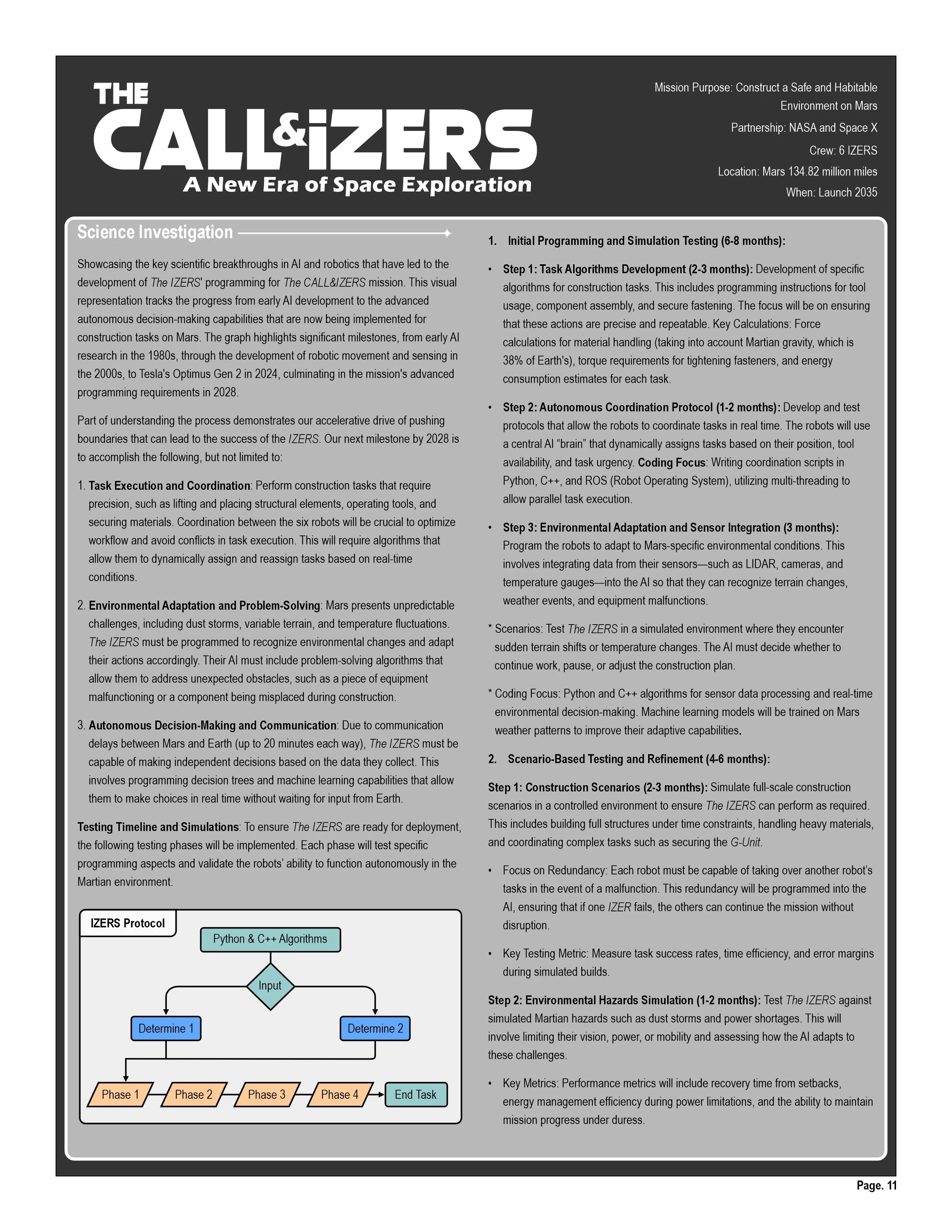 THE
CALL&iZERS
A New Era of Space Exploration

Mission Purpose: Construct a Safe and Habitable Environment on Mars
Partnership: NASA and Space X
Crew: 6 IZERS
Location: Mars 134.82 million miles
When: Launch 2035

Science Investigation

Showcasing the key scientific breakthroughs in AI and robotics that have led to the development of The IZERS' programming for The CALL&IZERS mission. This visual representation tracks the progress from early AI development to the advanced autonomous decision-making capabilities that are now being implemented for construction tasks on Mars. The graph highlights significant milestones, from early AI research in the 1980s, through the development of robotic movement and sensing in the 2000s, to Tesla's Optimus Gen 2 in 2024, culminating in the mission's advanced programming requirements in 2028.

Part of understanding the process demonstrates our accelerative drive of pushing boundaries that can lead to the success of the IZERS. Our next milestone by 2028 is to accomplish the following, but not limited to:

1. Task Execution and Coordination: Perform construction tasks that require precision, such as lifting and placing structural elements, operating tools, and securing materials. Coordination between the six robots will be crucial to optimize workflow and avoid conflicts in task execution. This will require algorithms that allow them to dynamically assign and reassign tasks based on real-time conditions.

2. Environmental Adaptation and Problem-Solving: Mars presents unpredictable challenges, including dust storms, variable terrain, and temperature fluctuations. The IZERS must be programmed to recognize environmental changes and adapt their actions accordingly. Their AI must include problem-solving algorithms that allow them to address unexpected obstacles, such as a piece of equipment malfunctioning or a component being misplaced during construction.

3. Autonomous Decision-Making and Communication: Due to communication delays between Mars and Earth (up to 20 minutes each way), The IZERS must be capable of making independent decisions based on the data they collect. This involves programming decision trees and machine learning capabilities that allow them to make choices in real time without waiting for input from Earth.

Testing Timeline and Simulations: To ensure The IZERS are ready for deployment, the following testing phases will be implemented. Each phase will test specific programming aspects and validate the robots' ability to function autonomously in the Martian environment.

IZERS Protocol
Python & C++ Algorithms
Input
Determine 1
Determine 2
Phase 1
Phase 2
Phase 3
Phase 4
End Task

1. Initial Programming and Simulation Testing (6-8 months):

• Step 1: Task Algorithms Development (2-3 months): Development of specific algorithms for construction tasks. This includes programming instructions for tool usage, component assembly, and secure fastening. The focus will be on ensuring that these actions are precise and repeatable. Key Calculations: Force calculations for material handling (taking into account Martian gravity, which is 38% of Earth's), torque requirements for tightening fasteners, and energy consumption estimates for each task.

• Step 2: Autonomous Coordination Protocol (1-2 months): Develop and test protocols that allow the robots to coordinate tasks in real time. The robots will use a central AI "brain" that dynamically assigns tasks based on their position, tool availability, and task urgency. Coding Focus: Writing coordination scripts in Python, C++, and ROS (Robot Operating System), utilizing multi-threading to allow parallel task execution.

• Step 3: Environmental Adaptation and Sensor Integration (3 months): Program the robots to adapt to Mars-specific environmental conditions. This involves integrating data from their sensors—such as LIDAR, cameras, and temperature gauges—into the AI so that they can recognize terrain changes, weather events, and equipment malfunctions.

* Scenarios: Test The IZERS in a simulated environment where they encounter sudden terrain shifts or temperature changes. The AI must decide whether to continue work, pause, or adjust the construction plan.

* Coding Focus: Python and C++ algorithms for sensor data processing and real-time environmental decision-making. Machine learning models will be trained on Mars weather patterns to improve their adaptive capabilities.

2. Scenario-Based Testing and Refinement (4-6 months):

Step 1: Construction Scenarios (2-3 months): Simulate full-scale construction scenarios in a controlled environment to ensure The IZERS can perform as required. This includes building full structures under time constraints, handling heavy materials, and coordinating complex tasks such as securing the G-Unit.

• Focus on Redundancy: Each robot must be capable of taking over another robot's tasks in the event of a malfunction. This redundancy will be programmed into the AI, ensuring that if one IZER fails, the others can continue the mission without disruption.

• Key Testing Metric: Measure task success rates, time efficiency, and error margins during simulated builds.

Step 2: Environmental Hazards Simulation (1-2 months): Test The IZERS against simulated Martian hazards such as dust storms and power shortages. This will involve limiting their vision, power, or mobility and assessing how the AI adapts to these challenges.

• Key Metrics: Performance metrics will include recovery time from setbacks, energy management efficiency during power limitations, and the ability to maintain mission progress under duress.

Page. 11